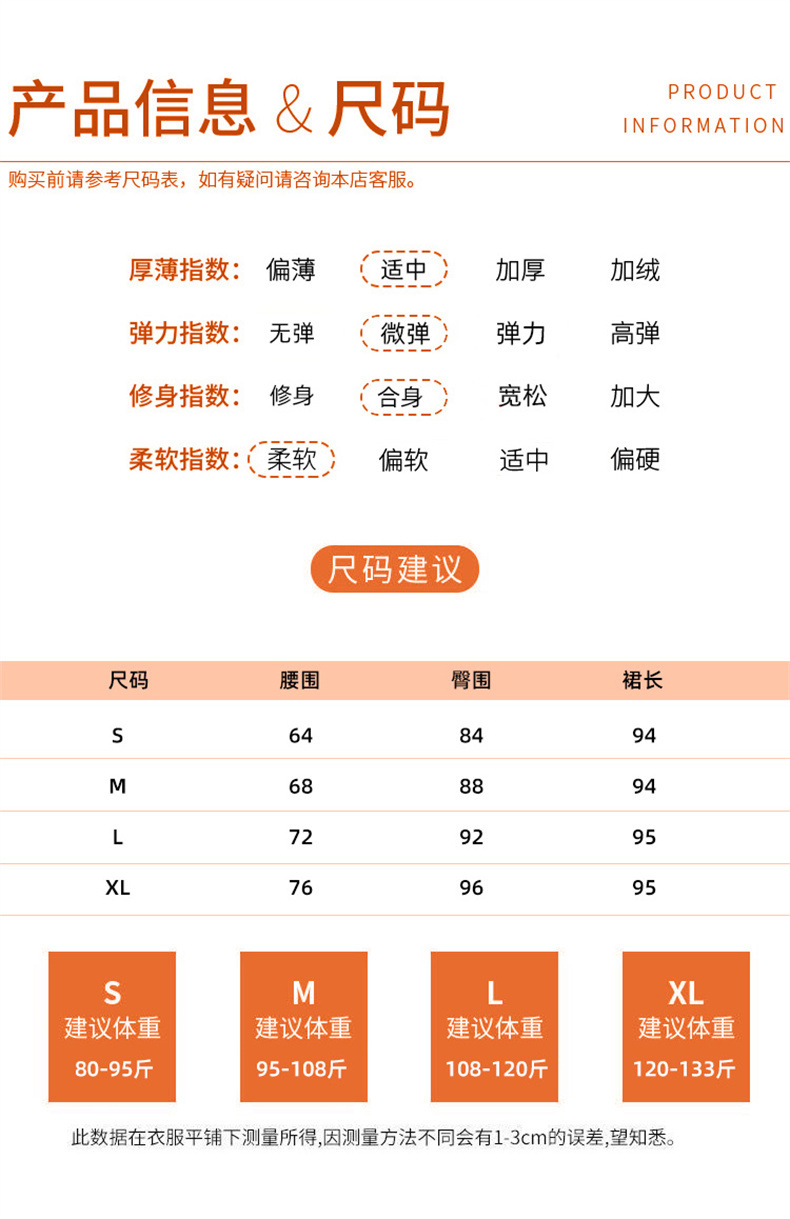 产品信息 & 尺码

PRODUCT INFORMATION

购买前请参考尺码表，如有疑问请咨询本店客服。

厚薄指数： 偏薄 适中 加厚 加绒

弹力指数： 无弹 微弹 弹力 高弹

修身指数： 修身 合身 宽松 加大

柔软指数： 柔软 偏软 适中 偏硬

尺码建议

| 尺码 | 腰围 | 臀围 | 裙长 |
|---|---|---|---|
| S | 64 | 84 | 94 |
| M | 68 | 88 | 94 |
| L | 72 | 92 | 95 |
| XL | 76 | 96 | 95 |

S 建议体重 80-95斤

M 建议体重 95-108斤

L 建议体重 108-120斤

XL 建议体重 120-133斤

此数据在衣服平铺下测量所得,因测量方法不同会有1-3cm的误差,望知悉。